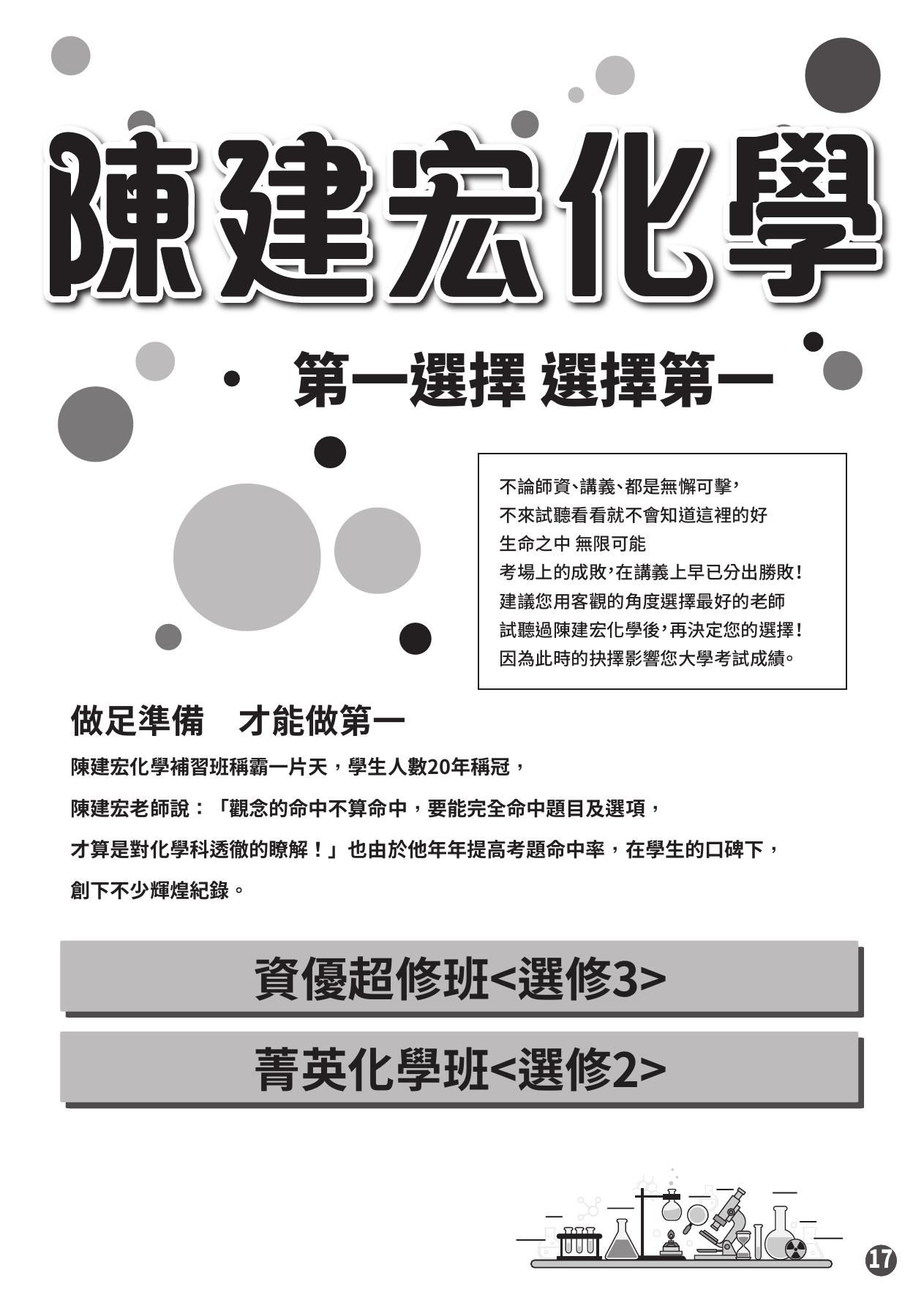 陳建宏化學

第一選擇 選擇第一

不論師資、講義、都是無懈可擊，
不來試聽看看就不會知道這裡的好
生命之中 無限可能
考場上的成敗，在講義上早已分出勝敗！
建議您用客觀的角度選擇最好的老師
試聽過陳建宏化學後，再決定您的選擇！
因為此時的抉擇影響您大學考試成績。

做足準備　才能做第一

陳建宏化學補習班稱霸一片天，學生人數20年稱冠，

陳建宏老師說：「觀念的命中不算命中，要能完全命中題目及選項，

才算是對化學科透徹的瞭解！」也由於他年年提高考題命中率，在學生的口碑下，

創下不少輝煌紀錄。

資優超修班<選修3>

菁英化學班<選修2>

17